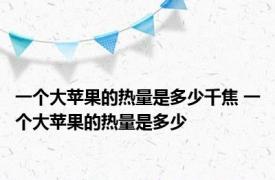 一个大苹果的热量是多少千焦 一个大苹果的热量是多少